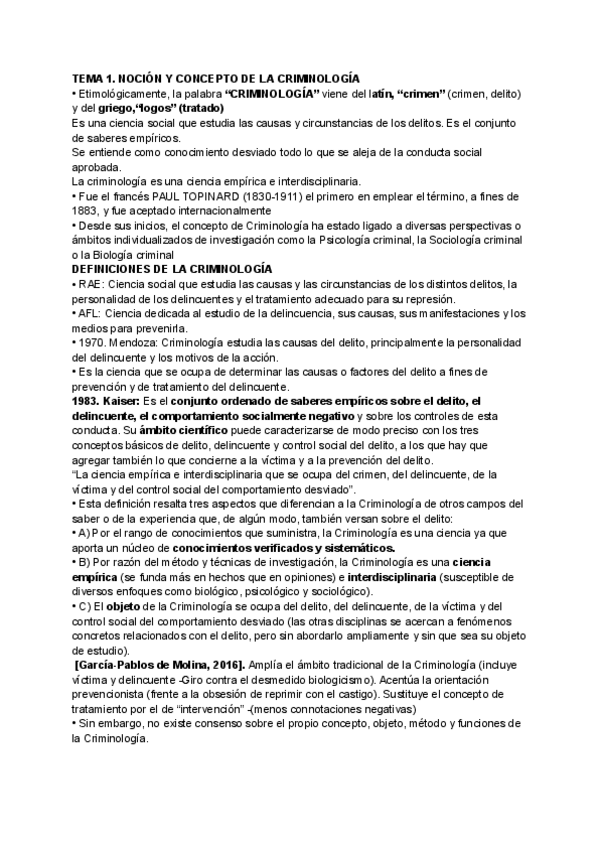 TEMA 1. NOCIÓN Y CONCEPTO DE LA CRIMINOLOGÍA
• Etimológicamente, la palabra "CRIMINOLOGÍA" viene del latín, "crimen" (crimen, delito) y del griego,"logos" (tratado)
Es una ciencia social que estudia las causas y circunstancias de los delitos. Es el conjunto de saberes empíricos.
Se entiende como conocimiento desviado todo lo que se aleja de la conducta social aprobada.
La criminología es una ciencia empírica e interdisciplinaria.
• Fue el francés PAUL TOPINARD (1830-1911) el primero en emplear el término, a fines de 1883, y fue aceptado internacionalmente
• Desde sus inicios, el concepto de Criminología ha estado ligado a diversas perspectivas o ámbitos individualizados de investigación como la Psicología criminal, la Sociología criminal o la Biología criminal
DEFINICIONES DE LA CRIMINOLOGÍA
• RAE: Ciencia social que estudia las causas y las circunstancias de los distintos delitos, la personalidad de los delincuentes y el tratamiento adecuado para su represión.
• AFL: Ciencia dedicada al estudio de la delincuencia, sus causas, sus manifestaciones y los medios para prevenirla.
• 1970. Mendoza: Criminología estudia las causas del delito, principalmente la personalidad del delincuente y los motivos de la acción.
• Es la ciencia que se ocupa de determinar las causas o factores del delito a fines de prevención y de tratamiento del delincuente.
1983. Kaiser: Es el conjunto ordenado de saberes empíricos sobre el delito, el delincuente, el comportamiento socialmente negativo y sobre los controles de esta conducta. Su ámbito científico puede caracterizarse de modo preciso con los tres conceptos básicos de delito, delincuente y control social del delito, a los que hay que agregar también lo que concierne a la víctima y a la prevención del delito.
"La ciencia empírica e interdisciplinaria que se ocupa del crimen, del delincuente, de la víctima y del control social del comportamiento desviado".
• Esta definición resalta tres aspectos que diferencian a la Criminología de otros campos del saber o de la experiencia que, de algún modo, también versan sobre el delito:
• A) Por el rango de conocimientos que suministra, la Criminología es una ciencia ya que aporta un núcleo de conocimientos verificados y sistemáticos.
• B) Por razón del método y técnicas de investigación, la Criminología es una ciencia empírica (se funda más en hechos que en opiniones) e interdisciplinaria (susceptible de diversos enfoques como biológico, psicológico y sociológico).
• C) El objeto de la Criminología se ocupa del delito, del delincuente, de la víctima y del control social del comportamiento desviado (las otras disciplinas se acercan a fenómenos concretos relacionados con el delito, pero sin abordarlo ampliamente y sin que sea su objeto de estudio).
[García-Pablos de Molina, 2016]. Amplía el ámbito tradicional de la Criminología (incluye víctima y delincuente -Giro contra el desmedido biologicismo). Acentúa la orientación prevencionista (frente a la obsesión de reprimir con el castigo). Sustituye el concepto de tratamiento por el de "intervención" -(menos connotaciones negativas)
• Sin embargo, no existe consenso sobre el propio concepto, objeto, método y funciones de la Criminología.